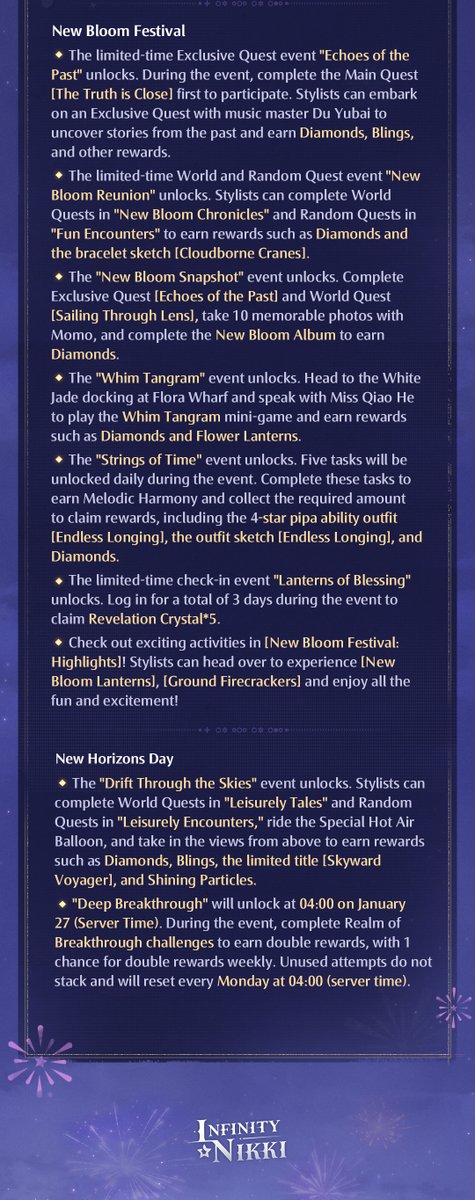 New Bloom Festival

◆ The limited-time Exclusive Quest event "Echoes of the Past" unlocks. During the event, complete the Main Quest [The Truth is Close] first to participate. Stylists can embark on an Exclusive Quest with music master Du Yubai to uncover stories from the past and earn Diamonds, Blings, and other rewards.

◆ The limited-time World and Random Quest event "New Bloom Reunion" unlocks. Stylists can complete World Quests in "New Bloom Chronicles" and Random Quests in "Fun Encounters" to earn rewards such as Diamonds and the bracelet sketch [Cloudborne Cranes].

◆ The "New Bloom Snapshot" event unlocks. Complete Exclusive Quest [Echoes of the Past] and World Quest [Sailing Through Lens], take 10 memorable photos with Momo, and complete the New Bloom Album to earn Diamonds.

◆ The "Whim Tangram" event unlocks. Head to the White Jade docking at Flora Wharf and speak with Miss Qiao He to play the Whim Tangram mini-game and earn rewards such as Diamonds and Flower Lanterns.

◆ The "Strings of Time" event unlocks. Five tasks will be unlocked daily during the event. Complete these tasks to earn Melodic Harmony and collect the required amount to claim rewards, including the 4-star pipa ability outfit [Endless Longing], the outfit sketch [Endless Longing], and Diamonds.

◆ The limited-time check-in event "Lanterns of Blessing" unlocks. Log in for a total of 3 days during the event to claim Revelation Crystal*5.

◆ Check out exciting activities in [New Bloom Festival: Highlights]! Stylists can head over to experience [New Bloom Lanterns], [Ground Firecrackers] and enjoy all the fun and excitement!

New Horizons Day

◆ The "Drift Through the Skies" event unlocks. Stylists can complete World Quests in "Leisurely Tales" and Random Quests in "Leisurely Encounters," ride the Special Hot Air Balloon, and take in the views from above to earn rewards such as Diamonds, Blings, the limited title [Skyward Voyager], and Shining Particles.

◆ "Deep Breakthrough" will unlock at 04:00 on January 27 (Server Time). During the event, complete Realm of Breakthrough challenges to earn double rewards, with 1 chance for double rewards weekly. Unused attempts do not stack and will reset every Monday at 04:00 (server time).

INFINITY NIKKI